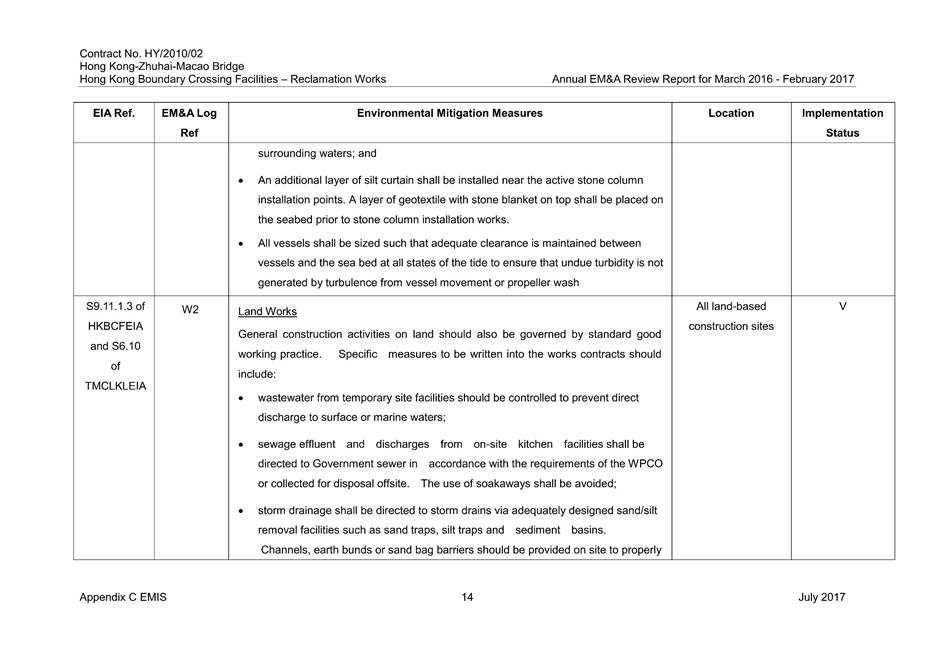 Contract No. HY/2010/02
Hong Kong-Zhuhai-Macao Bridge
Hong Kong Boundary Crossing Facilities – Reclamation Works

Annual EM&A Review Report for March 2016 - February 2017

| EIA Ref. | EM&A Log Ref | Environmental Mitigation Measures | Location | Implementation Status |
|---|---|---|---|---|
| | | surrounding waters; and<br>• An additional layer of silt curtain shall be installed near the active stone column installation points. A layer of geotextile with stone blanket on top shall be placed on the seabed prior to stone column installation works.<br>• All vessels shall be sized such that adequate clearance is maintained between vessels and the sea bed at all states of the tide to ensure that undue turbidity is not generated by turbulence from vessel movement or propeller wash | | |
| S9.11.1.3 of HKBCFEIA and S6.10 of TMCLKLEIA | W2 | Land Works<br>General construction activities on land should also be governed by standard good working practice. Specific measures to be written into the works contracts should include:<br>• wastewater from temporary site facilities should be controlled to prevent direct discharge to surface or marine waters;<br>• sewage effluent and discharges from on-site kitchen facilities shall be directed to Government sewer in accordance with the requirements of the WPCO or collected for disposal offsite. The use of soakaways shall be avoided;<br>• storm drainage shall be directed to storm drains via adequately designed sand/silt removal facilities such as sand traps, silt traps and sediment basins. Channels, earth bunds or sand bag barriers should be provided on site to properly | All land-based construction sites | V |

Appendix C EMIS

14

July 2017